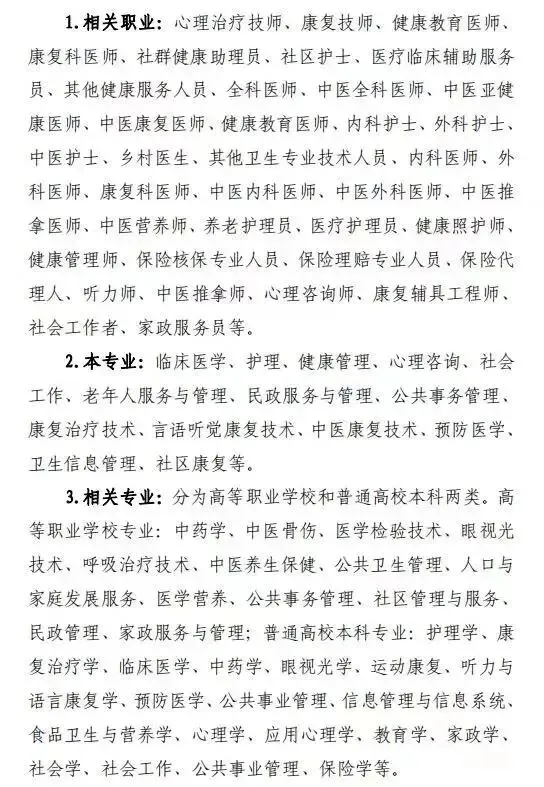 1. 相关职业：心理治疗技师、康复技师、健康教育医师、康复科医师、社群健康助理员、社区护士、医疗临床辅助服务员、其他健康服务人员、全科医师、中医全科医师、中医亚健康医师、中医康复医师、健康教育医师、内科护士、外科护士、中医护士、乡村医生、其他卫生专业技术人员、内科医师、外科医师、康复科医师、中医内科医师、中医外科医师、中医推拿医师、中医营养师、养老护理员、医疗护理员、健康照护师、健康管理师、保险核保专业人员、保险理赔专业人员、保险代理人、听力师、中医推拿师、心理咨询师、康复辅具工程师、社会工作者、家政服务员等。

2. 本专业：临床医学、护理、健康管理、心理咨询、社会工作、老年人服务与管理、民政服务与管理、公共事务管理、康复治疗技术、言语听觉康复技术、中医康复技术、预防医学、卫生信息管理、社区康复等。

3. 相关专业：分为高等职业学校和普通高校本科两类。高等职业学校专业：中药学、中医骨伤、医学检验技术、眼视光技术、呼吸治疗技术、中医养生保健、公共卫生管理、人口与家庭发展服务、医学营养、公共事务管理、社区管理与服务、民政管理、家政服务与管理；普通高校本科专业：护理学、康复治疗学、临床医学、中药学、眼视光学、运动康复、听力与语言康复学、预防医学、公共事业管理、信息管理与信息系统、食品卫生与营养学、心理学、应用心理学、教育学、家政学、社会学、社会工作、公共事业管理、保险学等。